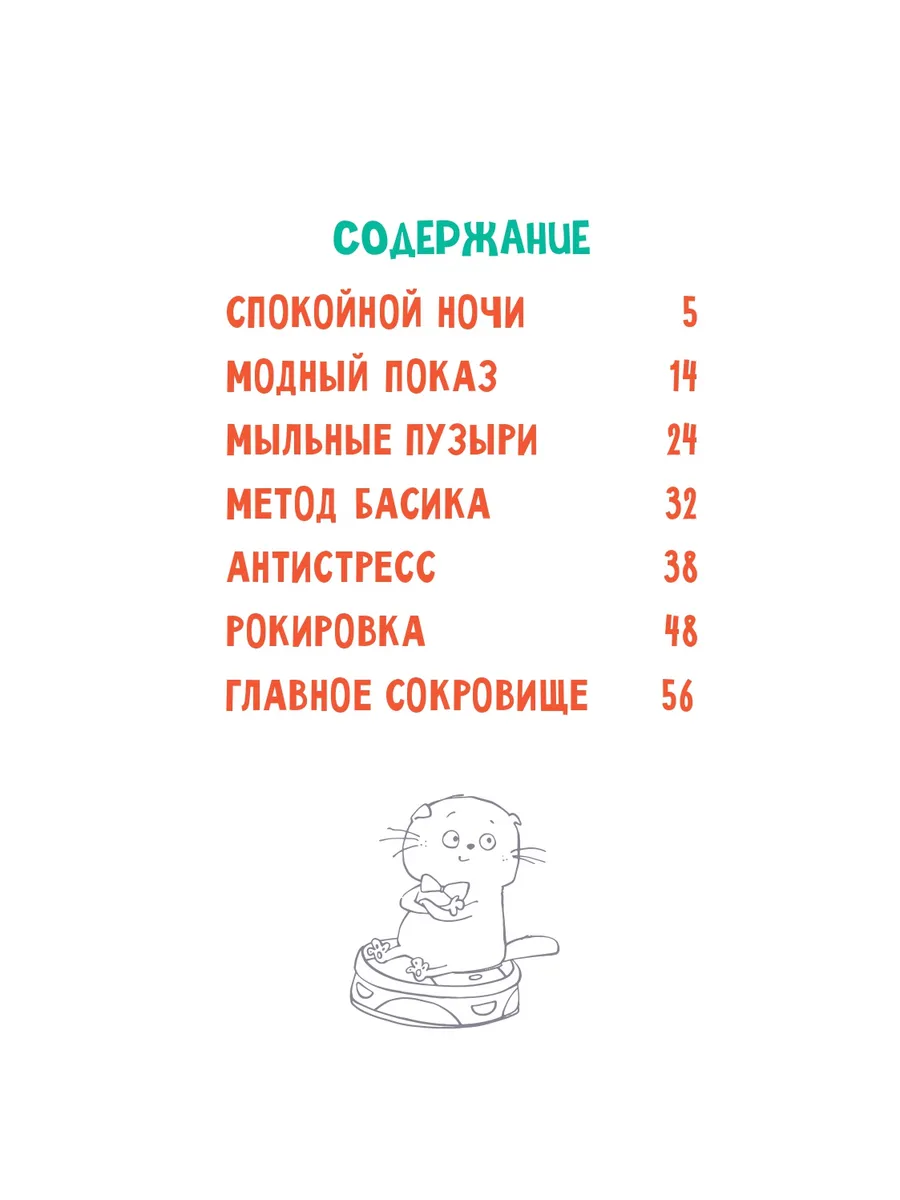 СОДЕРЖАНИЕ

СПОКОЙНОЙ НОЧИ 5
МОДНЫЙ ПОКАЗ 14
МЫЛЬНЫЕ ПУЗЫРИ 24
МЕТОД БАСИКА 32
АНТИСТРЕСС 38
РОКИРОВКА 48
ГЛАВНОЕ СОКРОВИЩЕ 56